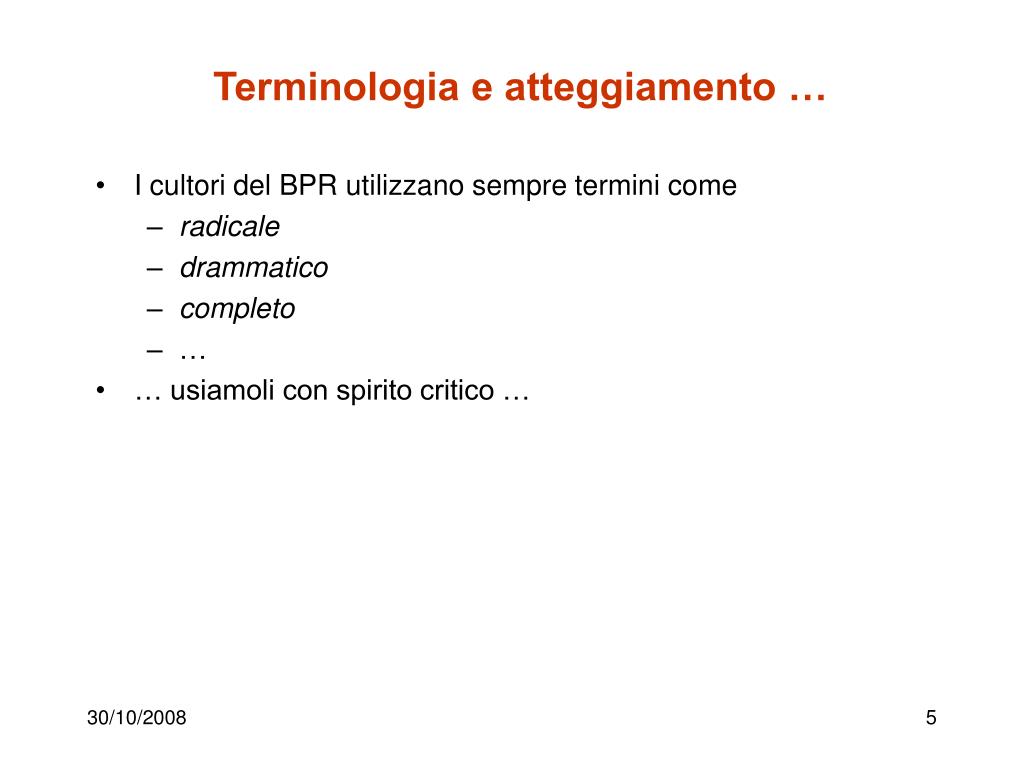 Terminologia e atteggiamento …

• I cultori del BPR utilizzano sempre termini come
– radicale
– drammatico
– completo
– …
• … usiamoli con spirito critico …

30/10/2008

5